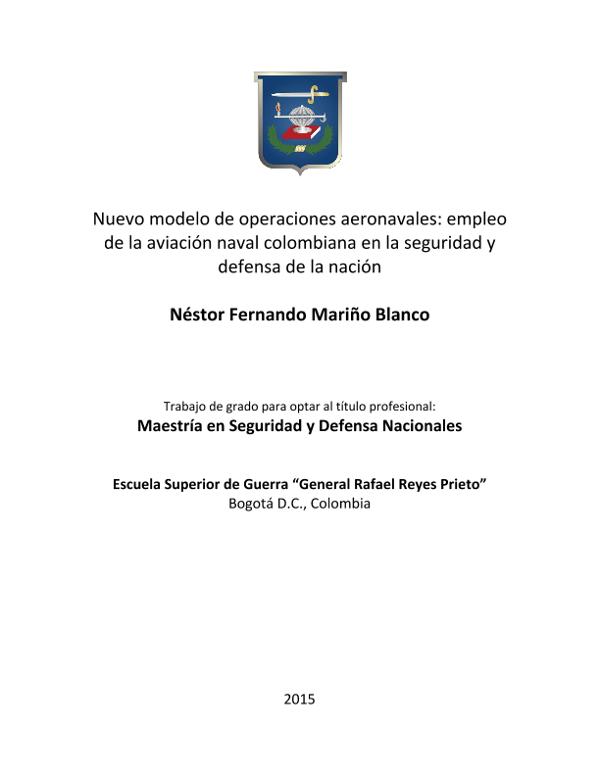 Nuevo modelo de operaciones aeronavales: empleo de la aviación naval colombiana en la seguridad y defensa de la nación

Néstor Fernando Mariño Blanco

Trabajo de grado para optar al título profesional:
Maestría en Seguridad y Defensa Nacionales

Escuela Superior de Guerra “General Rafael Reyes Prieto”
Bogotá D.C., Colombia

2015